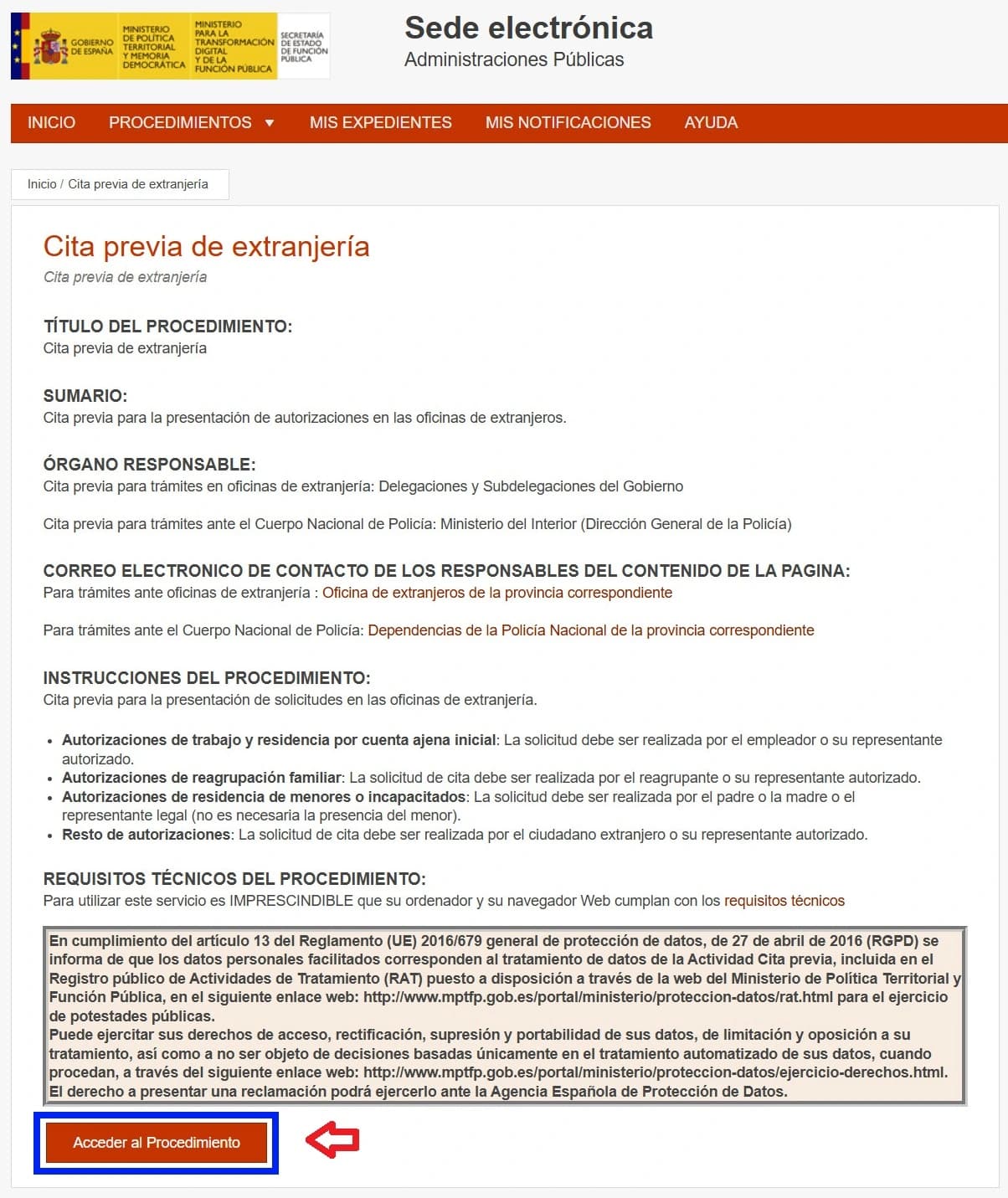 GOBIERNO DE ESPAÑA
MINISTERIO DE POLÍTICA TERRITORIAL Y MEMORIA DEMOCRÁTICA
MINISTERIO PARA LA TRANSFORMACIÓN DIGITAL Y DE LA FUNCIÓN PÚBLICA
SECRETARÍA DE ESTADO DE FUNCIÓN PÚBLICA

Sede electrónica
Administraciones Públicas

INICIO PROCEDIMIENTOS ▼ MIS EXPEDIENTES MIS NOTIFICACIONES AYUDA

Inicio / Cita previa de extranjería

Cita previa de extranjería
Cita previa de extranjería

TÍTULO DEL PROCEDIMIENTO:
Cita previa de extranjería

SUMARIO:
Cita previa para la presentación de autorizaciones en las oficinas de extranjeros.

ÓRGANO RESPONSABLE:
Cita previa para trámites en oficinas de extranjería: Delegaciones y Subdelegaciones del Gobierno

Cita previa para trámites ante el Cuerpo Nacional de Policía: Ministerio del Interior (Dirección General de la Policía)

CORREO ELECTRONICO DE CONTACTO DE LOS RESPONSABLES DEL CONTENIDO DE LA PAGINA:
Para trámites ante oficinas de extranjería : Oficina de extranjeros de la provincia correspondiente

Para trámites ante el Cuerpo Nacional de Policía: Dependencias de la Policía Nacional de la provincia correspondiente

INSTRUCCIONES DEL PROCEDIMIENTO:
Cita previa para la presentación de solicitudes en las oficinas de extranjería.

• Autorizaciones de trabajo y residencia por cuenta ajena inicial: La solicitud debe ser realizada por el empleador o su representante autorizado.
• Autorizaciones de reagrupación familiar: La solicitud de cita debe ser realizada por el reagrupante o su representante autorizado.
• Autorizaciones de residencia de menores o incapacitados: La solicitud debe ser realizada por el padre o la madre o el representante legal (no es necesaria la presencia del menor).
• Resto de autorizaciones: La solicitud de cita debe ser realizada por el ciudadano extranjero o su representante autorizado.

REQUISITOS TÉCNICOS DEL PROCEDIMIENTO:
Para utilizar este servicio es IMPRESCINDIBLE que su ordenador y su navegador Web cumplan con los requisitos técnicos

En cumplimiento del artículo 13 del Reglamento (UE) 2016/679 general de protección de datos, de 27 de abril de 2016 (RGPD) se informa de que los datos personales facilitados corresponden al tratamiento de datos de la Actividad Cita previa, incluida en el Registro público de Actividades de Tratamiento (RAT) puesto a disposición a través de la web del Ministerio de Política Territorial y Función Pública, en el siguiente enlace web: http://www.mptfp.gob.es/portal/ministerio/proteccion-datos/rat.html para el ejercicio de potestades públicas.
Puede ejercitar sus derechos de acceso, rectificación, supresión y portabilidad de sus datos, de limitación y oposición a su tratamiento, así como a no ser objeto de decisiones basadas únicamente en el tratamiento automatizado de sus datos, cuando procedan, a través del siguiente enlace web: http://www.mptfp.gob.es/portal/ministerio/proteccion-datos/ejercicio-derechos.html.
El derecho a presentar una reclamación podrá ejercerlo ante la Agencia Española de Protección de Datos.

Acceder al Procedimiento